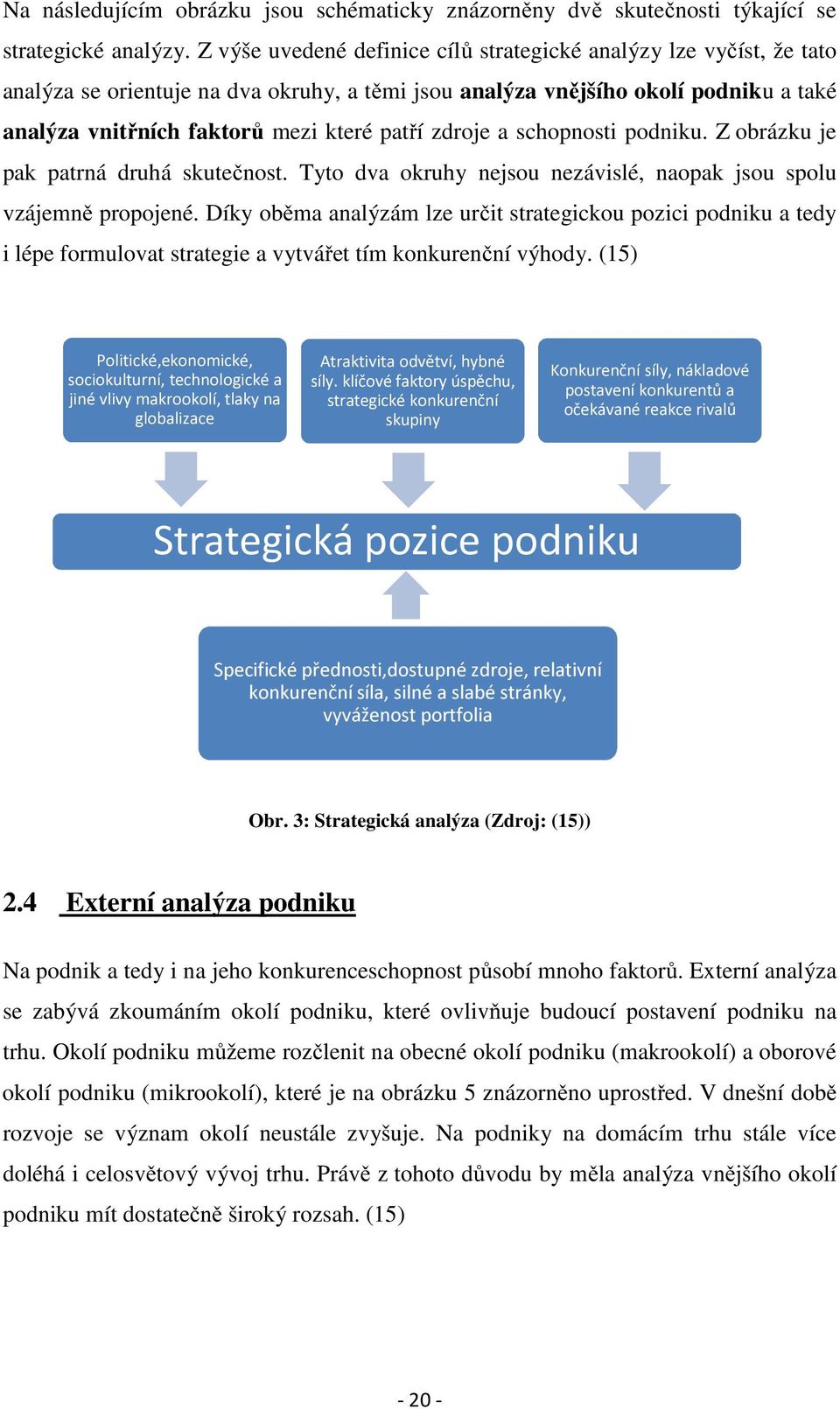 Na následujícím obrázku jsou schématicky znázorněny dvě skutečnosti týkající se strategické analýzy. Z výše uvedené definice cílů strategické analýzy lze vyčíst, že tato analýza se orientuje na dva okruhy, a těmi jsou analýza vnějšího okolí podniku a také analýza vnitřních faktorů mezi které patří zdroje a schopnosti podniku. Z obrázku je pak patrná druhá skutečnost. Tyto dva okruhy nejsou nezávislé, naopak jsou spolu vzájemně propojené. Díky oběma analýzám lze určit strategickou pozici podniku a tedy i lépe formulovat strategie a vytvářet tím konkurenční výhody. (15)

Politické,ekonomické, sociokulturní, technologické a jiné vlivy makrookolí, tlaky na globalizace

Atraktivita odvětví, hybné síly. klíčové faktory úspěchu, strategické konkurenční skupiny

Konkurenční síly, nákladové postavení konkurentů a očekávané reakce rivalů

Strategická pozice podniku

Specifické přednosti,dostupné zdroje, relativní konkurenční síla, silné a slabé stránky, vyváženost portfolia

Obr. 3: Strategická analýza (Zdroj: (15))

2.4 Externí analýza podniku

Na podnik a tedy i na jeho konkurenceschopnost působí mnoho faktorů. Externí analýza se zabývá zkoumáním okolí podniku, které ovlivňuje budoucí postavení podniku na trhu. Okolí podniku můžeme rozčlenit na obecné okolí podniku (makrookolí) a oborové okolí podniku (mikrookolí), které je na obrázku 5 znázorněno uprostřed. V dnešní době rozvoje se význam okolí neustále zvyšuje. Na podniky na domácím trhu stále více doléhá i celosvětový vývoj trhu. Právě z tohoto důvodu by měla analýza vnějšího okolí podniku mít dostatečně široký rozsah. (15)

- 20 -